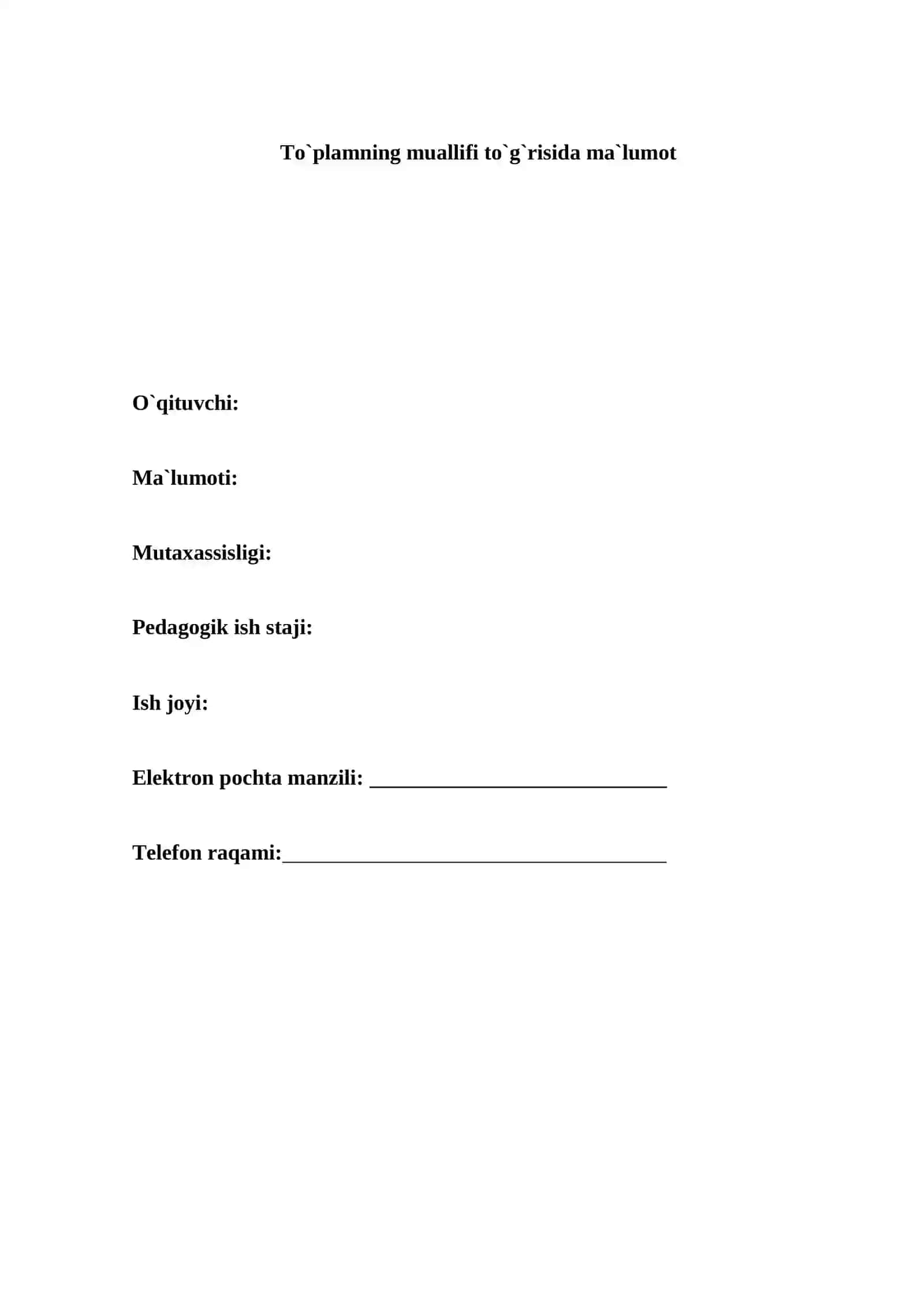 To`plamning muallifi to`g`risida ma`lumot

O`qituvchi:

Ma`lumoti:

Mutaxassisligi:

Pedagogik ish staji:

Ish joyi:

Elektron pochta manzili: ____________________________

Telefon raqami:____________________________________